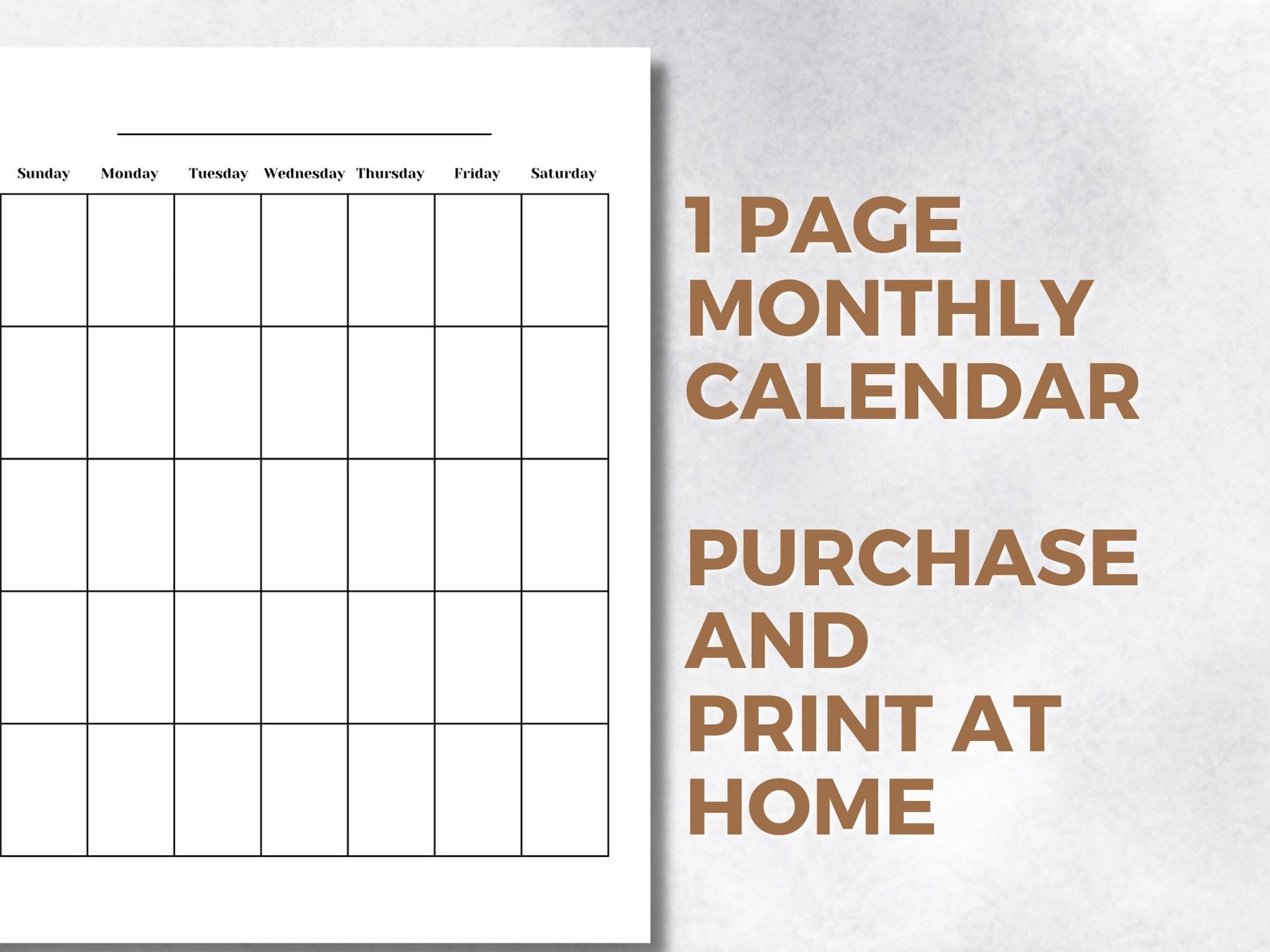 ____

| Sunday | Monday | Tuesday | Wednesday | Thursday | Friday | Saturday |
|---|---|---|---|---|---|---|
| | | | | | | |
| | | | | | | |
| | | | | | | |
| | | | | | | |
| | | | | | | |

1 PAGE
MONTHLY
CALENDAR

PURCHASE
AND
PRINT AT
HOME